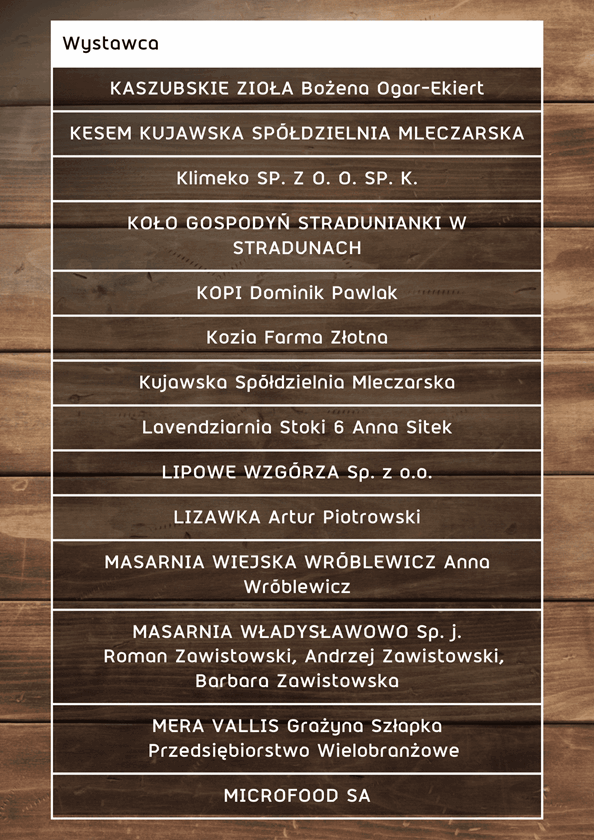 | Wystawca |
|---|
| KASZUBSKIE ZIOŁA Bożena Ogar-Ekiert |
| KESEM KUJAWSKA SPÓŁDZIELNIA MLECZARSKA |
| Klimeko SP. Z O. O. SP. K. |
| KOŁO GOSPODYŃ STRADUNIANKI W STRADUNACH |
| KOPI Dominik Pawlak |
| Kozia Farma Złotna |
| Kujawska Spółdzielnia Mleczarska |
| Lavendziarnia Stoki 6 Anna Sitek |
| LIPOWE WZGÓRZA Sp. z o.o. |
| LIZAWKA Artur Piotrowski |
| MASARNIA WIEJSKA WRÓBLEWICZ Anna Wróblewicz |
| MASARNIA WŁADYSŁAWOWO Sp. j. Roman Zawistowski, Andrzej Zawistowski, Barbara Zawistowska |
| MERA VALLIS Grażyna Szłapka Przedsiębiorstwo Wielobranżowe |
| MICROFOOD SA |